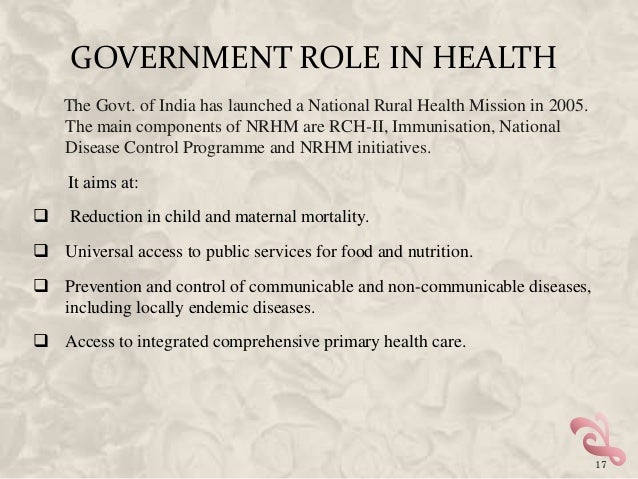 GOVERNMENT ROLE IN HEALTH

The Govt. of India has launched a National Rural Health Mission in 2005. The main components of NRHM are RCH-II, Immunisation, National Disease Control Programme and NRHM initiatives.

It aims at:

❑ Reduction in child and maternal mortality.

❑ Universal access to public services for food and nutrition.

❑ Prevention and control of communicable and non-communicable diseases, including locally endemic diseases.

❑ Access to integrated comprehensive primary health care.

17